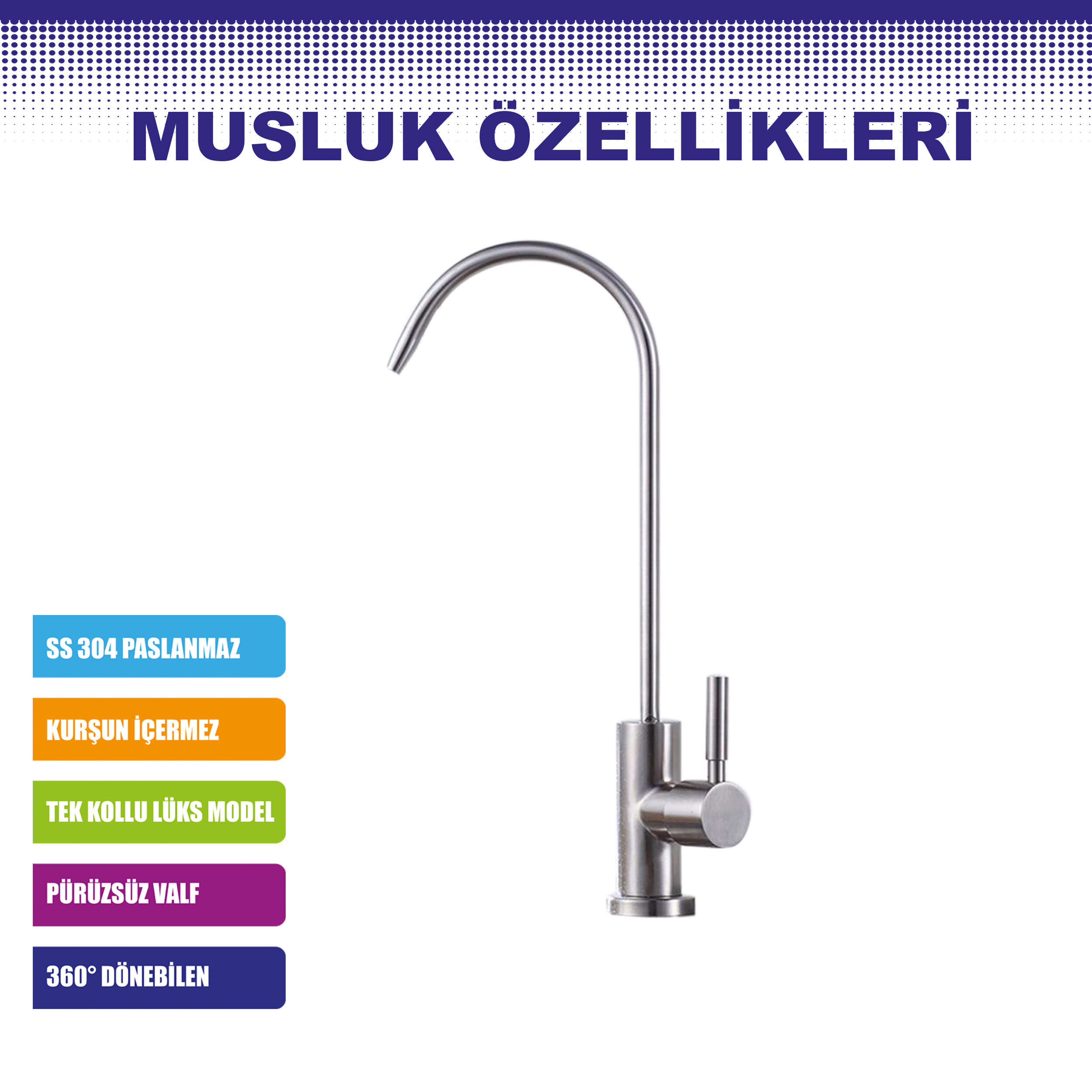 MUSLUK ÖZELLİKLERİ

SS 304 PASLANMAZ

KURŞUN İÇERMEZ

TEK KOLLU LÜKS MODEL

PÜRÜZSÜZ VALF

360° DÖNEBİLEN